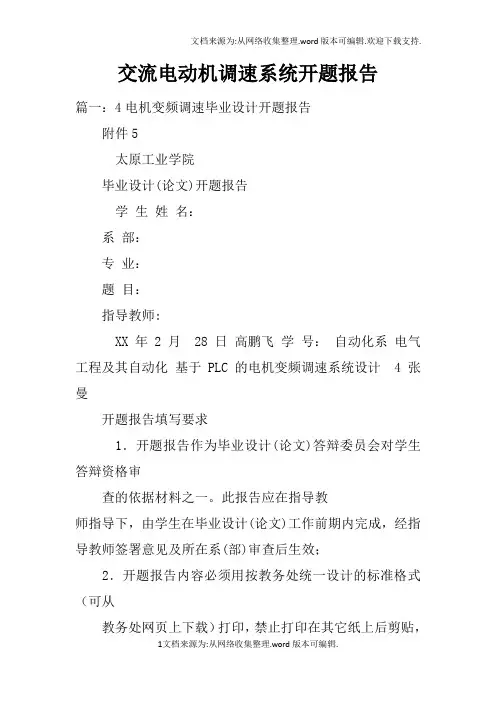 文档来源为:从网络收集整理.word版本可编辑.欢迎下载支持.

交流电动机调速系统开题报告

篇一：4电机变频调速毕业设计开题报告

附件5

太原工业学院

毕业设计(论文)开题报告

学 生 姓 名：

系 部：

专 业：

题 目：

指导教师：

XX 年 2 月 28 日 高鹏飞 学 号： 自动化系 电气工程及其自动化 基于 PLC 的电机变频调速系统设计 4 张曼

开题报告填写要求

1．开题报告作为毕业设计(论文)答辩委员会对学生答辩资格审

查的依据材料之一。此报告应在指导教

师指导下，由学生在毕业设计(论文)工作前期内完成，经指导教师签署意见及所在系(部)审查后生效；

2．开题报告内容必须用按教务处统一设计的标准格式（可从

教务处网页上下载）打印，禁止打印在其它纸上后剪贴，

1文档来源为:从网络收集整理.word版本可编辑.